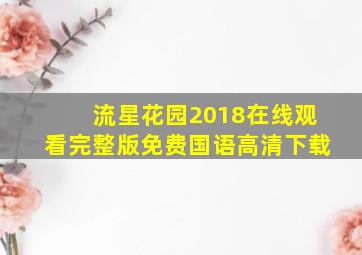 流星花园2018在线观看完整版免费国语高清下载